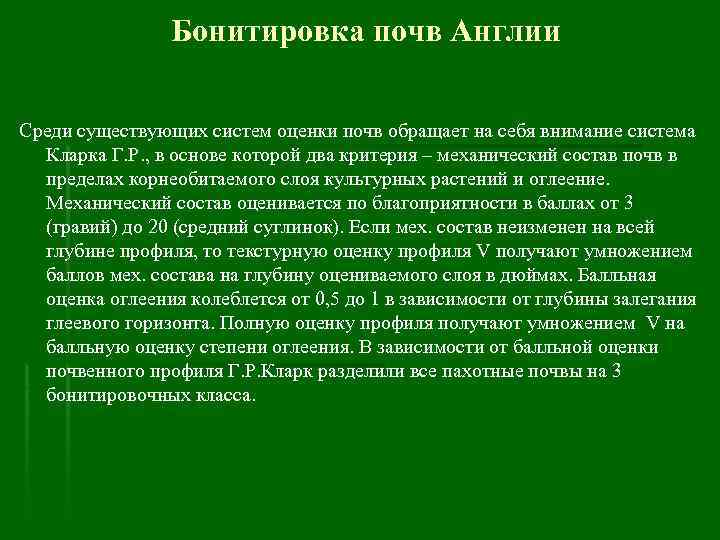 Бонитировка почв Англии

Среди существующих систем оценки почв обращает на себя внимание система Кларка Г.Р., в основе которой два критерия – механический состав почв в пределах корнеобитаемого слоя культурных растений и оглеение. Механический состав оценивается по благоприятности в баллах от 3 (гравий) до 20 (средний суглинок). Если мех. состав неизменен на всей глубине профиля, то текстурную оценку профиля V получают умножением баллов мех. состава на глубину оцениваемого слоя в дюймах. Балльная оценка оглеения колеблется от 0,5 до 1 в зависимости от глубины залегания глеевого горизонта. Полную оценку профиля получают умножением V на балльную оценку степени оглеения. В зависимости от балльной оценки почвенного профиля Г.Р.Кларк разделили все пахотные почвы на 3 бонитировочных класса.